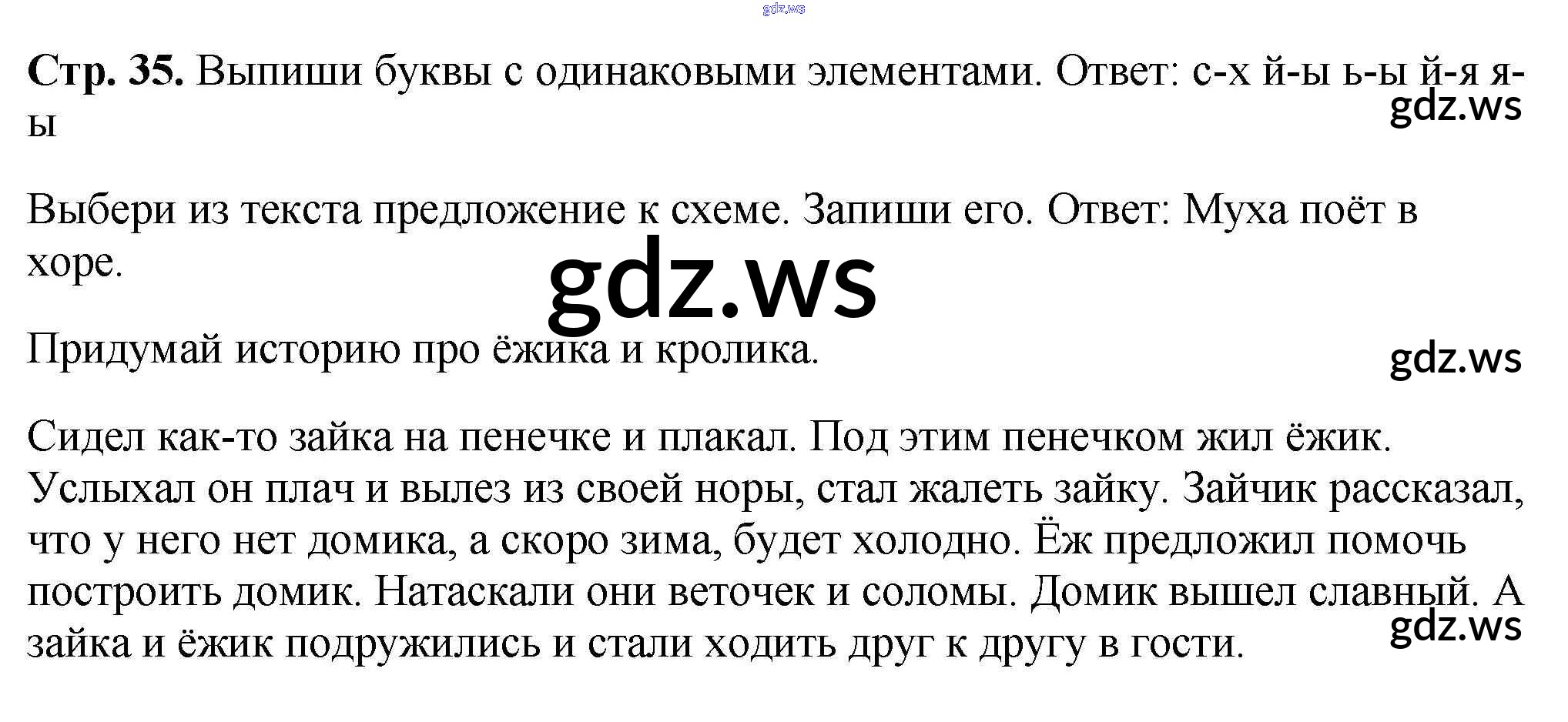 gdz.ws

Стр. 35. Выпиши буквы с одинаковыми элементами. Ответ: с-х й-ы ь-ы й-я я-ы

gdz.ws

Выбери из текста предложение к схеме. Запиши его. Ответ: Муха поёт в хоре.

gdz.ws

Придумай историю про ёжика и кролика.

gdz.ws

Сидел как-то зайка на пенечке и плакал. Под этим пенечком жил ёжик. Услыхал он плач и вылез из своей норы, стал жалеть зайку. Зайчик рассказал, что у него нет домика, а скоро зима, будет холодно. Ёж предложил помочь построить домик. Натаскали они веточек и соломы. Домик вышел славный. А зайка и ёжик подружились и стали ходить друг к другу в гости.

gdz.ws